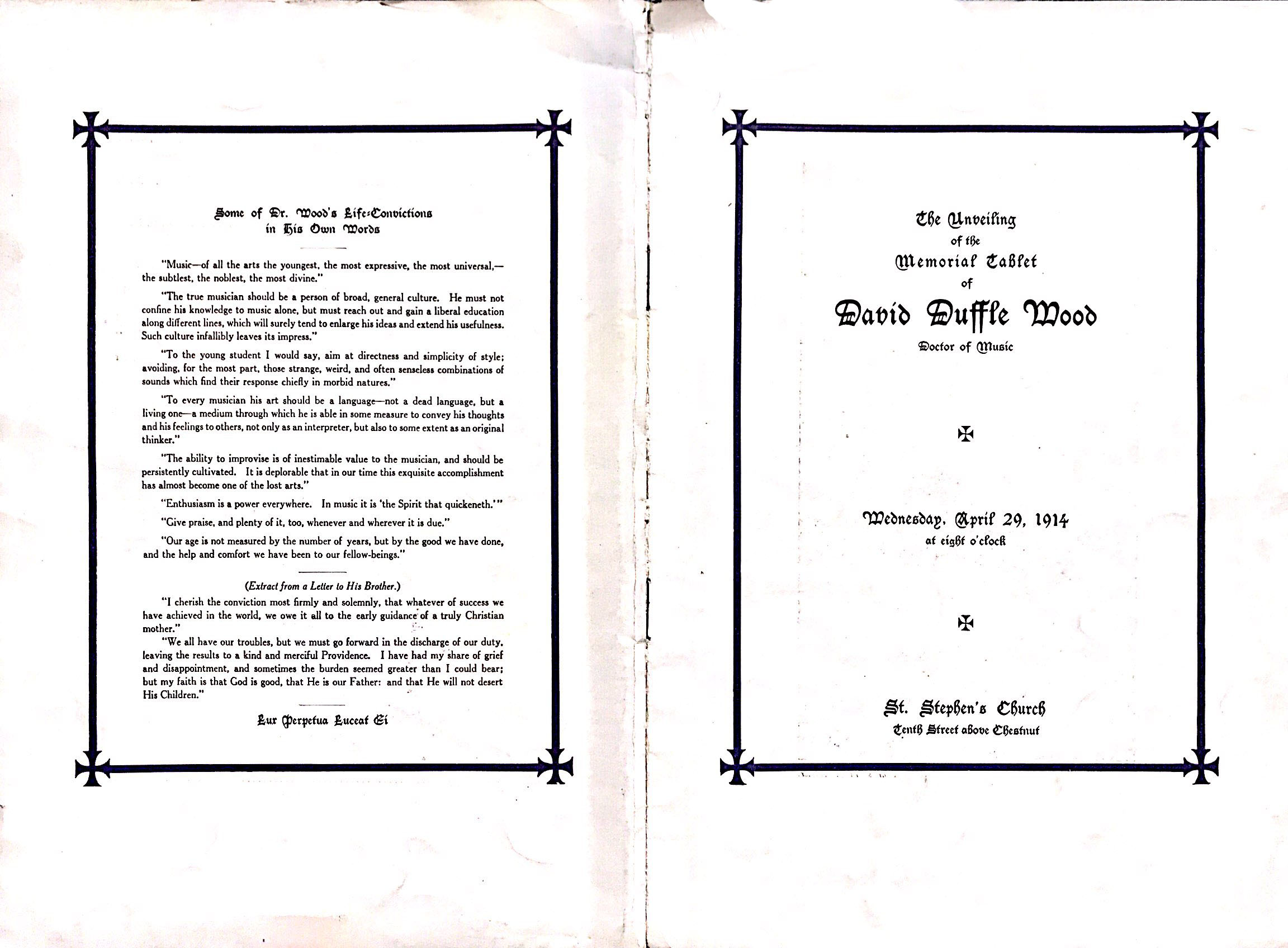 Some of Dr. Wood's Life-Convictions in His Own Words

"Music—of all the arts the youngest, the most expressive, the most universal,—the subtlest, the noblest, the most divine."

"The true musician should be a person of broad, general culture. He must not confine his knowledge to music alone, but must reach out and gain a liberal education along different lines, which will surely tend to enlarge his ideas and extend his usefulness. Such culture infallibly leaves its impress."

"To the young student I would say, aim at directness and simplicity of style; avoiding, for the most part, those strange, weird, and often senseless combinations of sounds which find their response chiefly in morbid natures."

"To every musician his art should be a language—not a dead language, but a living one—a medium through which he is able in some measure to convey his thoughts and his feelings to others, not only as an interpreter, but also to some extent as an original thinker."

"The ability to improvise is of inestimable value to the musician, and should be persistently cultivated. It is deplorable that in our time this exquisite accomplishment has almost become one of the lost arts."

"Enthusiasm is a power everywhere. In music it is 'the Spirit that quickeneth.'"

"Give praise, and plenty of it, too, whenever and wherever it is due."

"Our age is not measured by the number of years, but by the good we have done, and the help and comfort we have been to our fellow-beings."

(Extract from a Letter to His Brother.)

"I cherish the conviction most firmly and solemnly, that whatever of success we have achieved in the world, we owe it all to the early guidance of a truly Christian mother."

"We all have our troubles, but we must go forward in the discharge of our duty, leaving the results to a kind and merciful Providence. I have had my share of grief and disappointment, and sometimes the burden seemed greater than I could bear; but my faith is that God is good, that He is our Father: and that He will not desert His Children."

Lux Perpetua Luceat Ei

The Unveiling of the Memorial Tablet of David Duffle Wood

Doctor of Music

Wednesday, April 29, 1914
at eight o'clock

St. Stephen's Church
Tenth Street above Chestnut